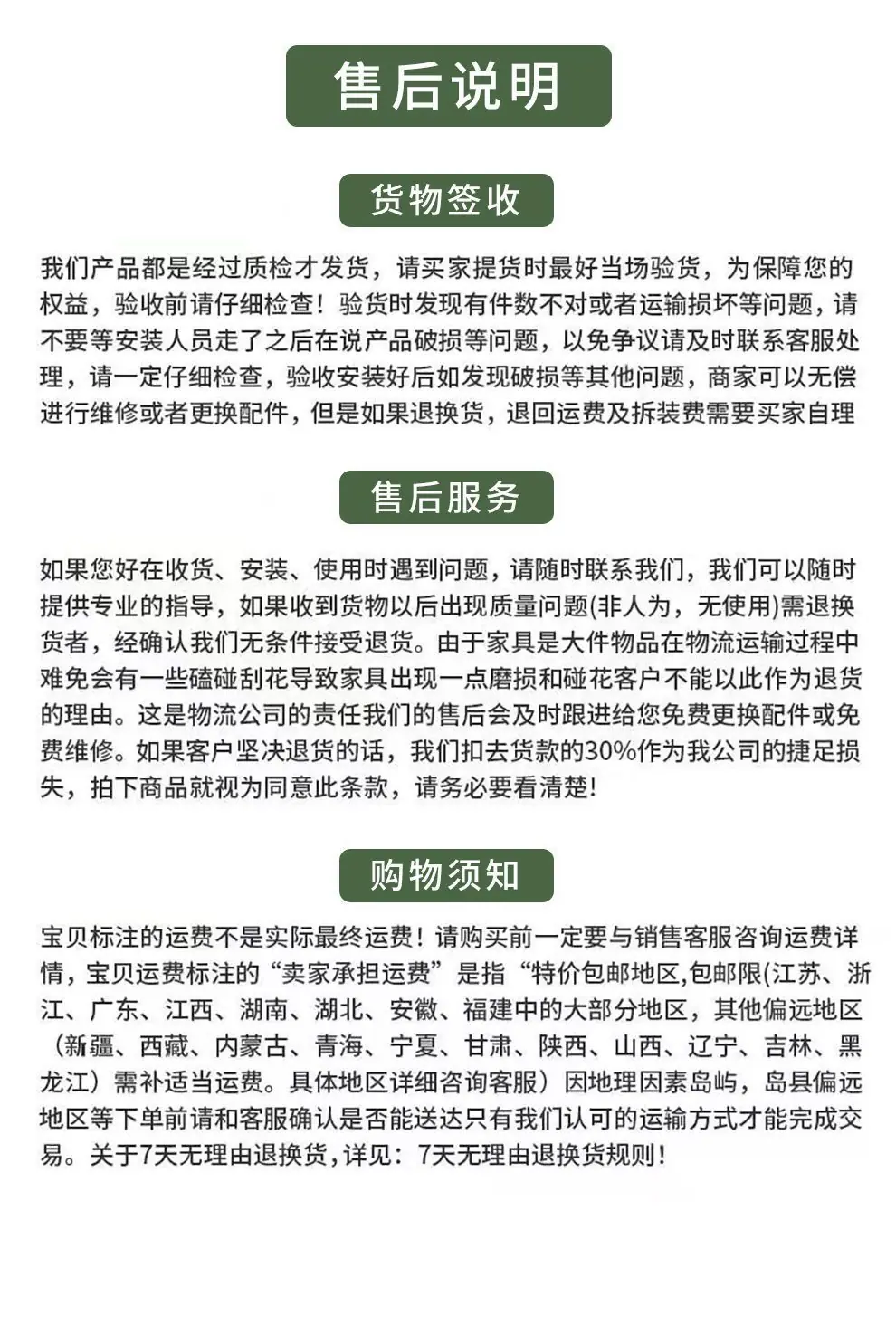 售后说明

货物签收

我们产品都是经过质检才发货，请买家提货时最好当场验货，为保障您的权益，验收前请仔细检查！验货时发现有件数不对或者运输损坏等问题，请不要等安装人员走了之后在说产品破损等问题，以免争议请及时联系客服处理，请一定仔细检查，验收安装好后如发现破损等其他问题，商家可以无偿进行维修或者更换配件，但是如果退换货，退回运费及拆装费需要买家自理

售后服务

如果您好在收货、安装、使用时遇到问题，请随时联系我们，我们可以随时提供专业的指导，如果收到货物以后出现质量问题(非人为，无使用)需退换货者，经确认我们无条件接受退货。由于家具是大件物品在物流运输过程中难免会有一些磕碰刮花导致家具出现一点磨损和碰花客户不能以此作为退货的理由。这是物流公司的责任我们的售后会及时跟进给您免费更换配件或免费维修。如果客户坚决退货的话，我们扣去货款的30%作为我公司的捷足损失，拍下商品就视为同意此条款，请务必要看清楚!

购物须知

宝贝标注的运费不是实际最终运费！请购买前一定要与销售客服咨询运费详情，宝贝运费标注的“卖家承担运费”是指“特价包邮地区,包邮限(江苏、浙江、广东、江西、湖南、湖北、安徽、福建中的大部分地区，其他偏远地区（新疆、西藏、内蒙古、青海、宁夏、甘肃、陕西、山西、辽宁、吉林、黑龙江）需补适当运费。具体地区详细咨询客服）因地理因素岛屿，岛县偏远地区等下单前请和客服确认是否能送达只有我们认可的运输方式才能完成交易。关于7天无理由退换货,详见：7天无理由退换货规则！